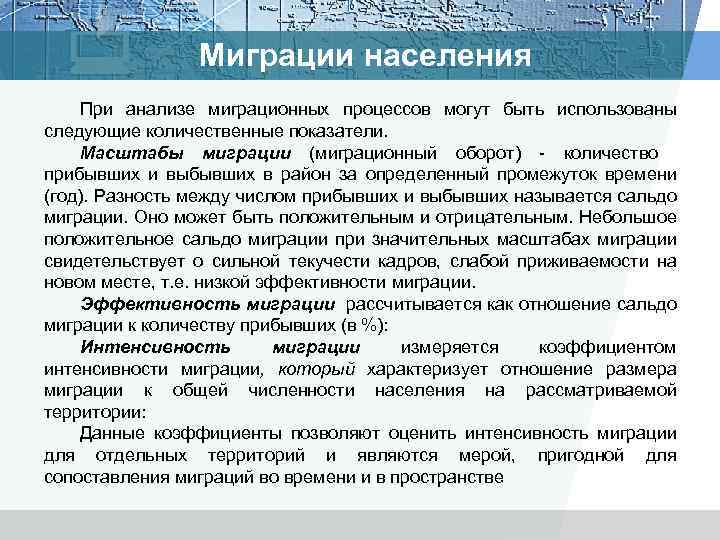 Миграции населения

При анализе миграционных процессов могут быть использованы следующие количественные показатели.

Масштабы миграции (миграционный оборот) - количество прибывших и выбывших в район за определенный промежуток времени (год). Разность между числом прибывших и выбывших называется сальдо миграции. Оно может быть положительным и отрицательным. Небольшое положительное сальдо миграции при значительных масштабах миграции свидетельствует о сильной текучести кадров, слабой приживаемости на новом месте, т.е. низкой эффективности миграции.

Эффективность миграции рассчитывается как отношение сальдо миграции к количеству прибывших (в %):

Интенсивность миграции измеряется коэффициентом интенсивности миграции, который характеризует отношение размера миграции к общей численности населения на рассматриваемой территории:

Данные коэффициенты позволяют оценить интенсивность миграции для отдельных территорий и являются мерой, пригодной для сопоставления миграций во времени и в пространстве